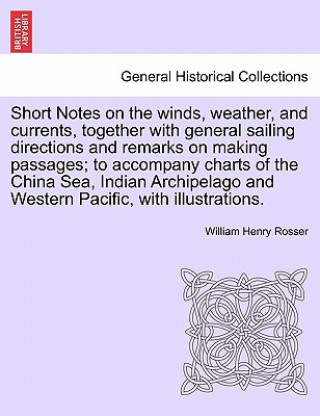 BRITISH LIBRARY

General Historical Collections

Short Notes on the winds, weather, and currents, together with general sailing directions and remarks on making passages; to accompany charts of the China Sea, Indian Archipelago and Western Pacific, with illustrations.

William Henry Rosser